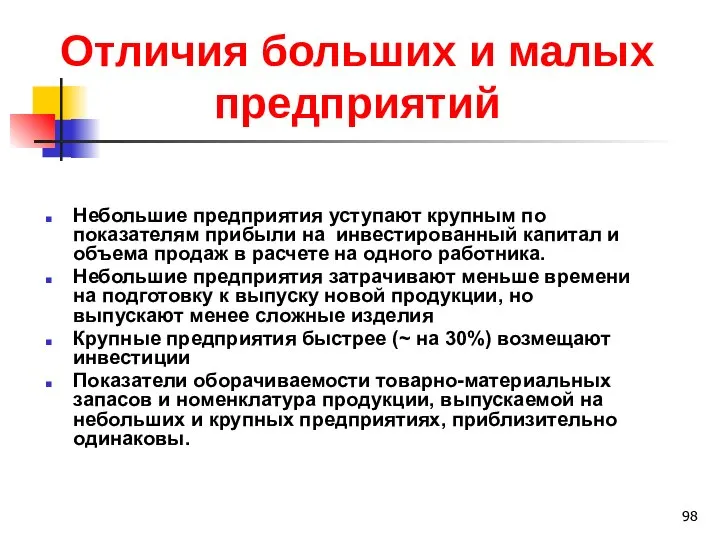 Отличия больших и малых предприятий

- Небольшие предприятия уступают крупным по показателям прибыли на  инвестированный капитал и объема продаж в расчете на одного работника.
- Небольшие предприятия затрачивают меньше времени на подготовку к выпуску новой продукции, но выпускают менее сложные изделия
- Крупные предприятия быстрее (~ на 30%) возмещают инвестиции
- Показатели оборачиваемости товарно-материальных запасов и номенклатура продукции, выпускаемой на небольших и крупных предприятиях, приблизительно одинаковы.

98